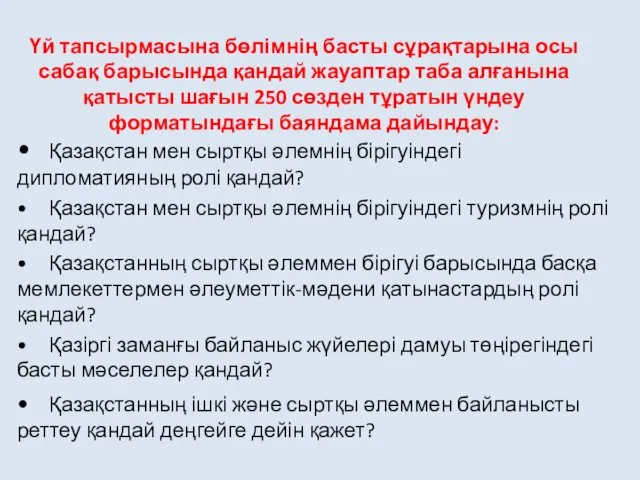 Үй тапсырмасына бөлімнің басты сұрақтарына осы сабақ барысында қандай жауаптар таба алғанына қатысты шағын 250 сөзден тұратын үндеу форматындағы баяндама дайындау:

• Қазақстан мен сыртқы әлемнің бірігуіндегі дипломатияның ролі қандай?

• Қазақстан мен сыртқы әлемнің бірігуіндегі туризмнің ролі қандай?

• Қазақстанның сыртқы әлеммен бірігуі барысында басқа мемлекеттермен әлеуметтік-мәдени қатынастардың ролі қандай?

• Қазіргі заманғы байланыс жүйелері дамуы төңірегіндегі басты мәселелер қандай?

• Қазақстанның ішкі және сыртқы әлеммен байланысты реттеу қандай деңгейге дейін қажет?